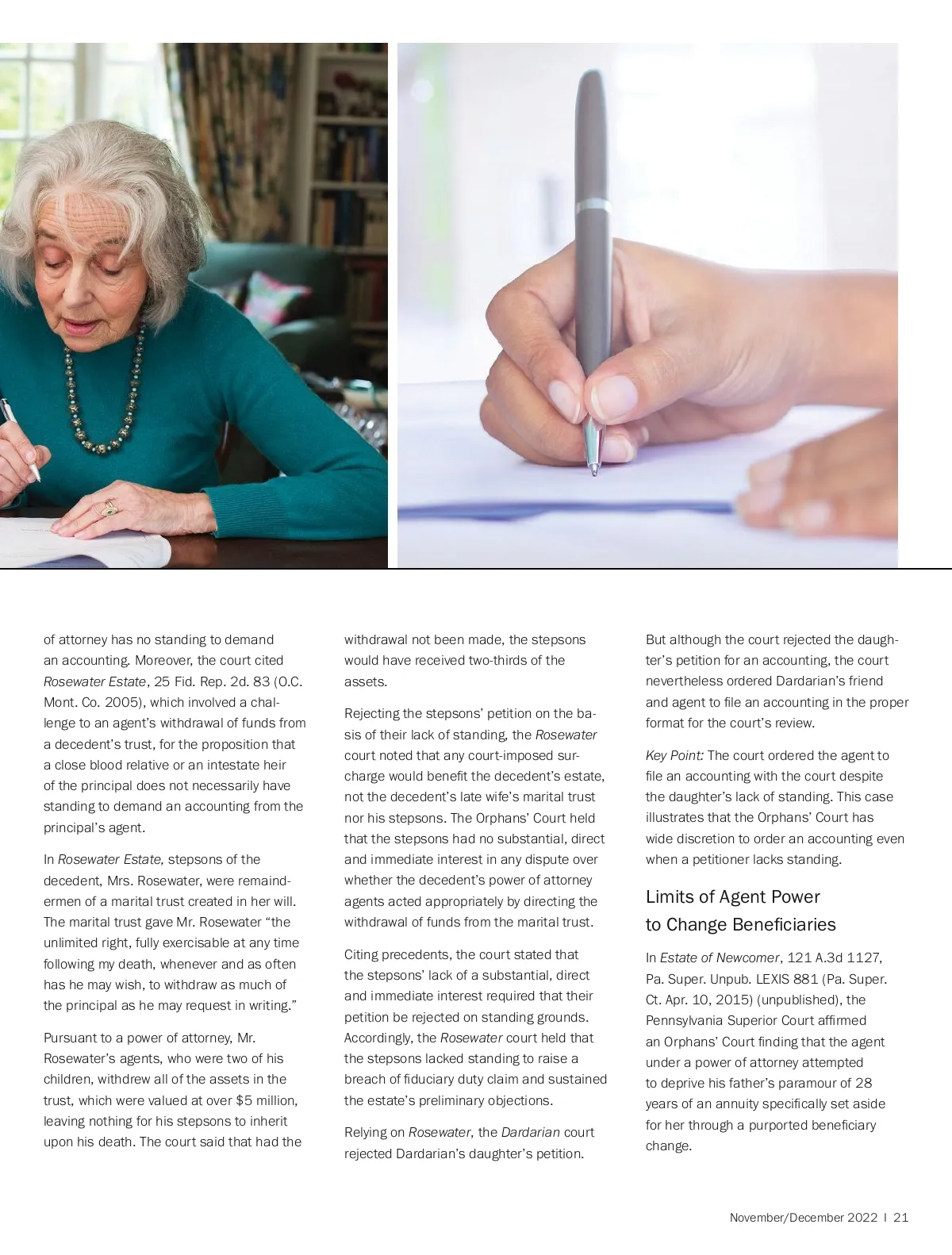 of attorney has no standing to demand an accounting. Moreover, the court cited Rosewater Estate, 25 Fid. Rep. 2d. 83 (O.C. Mont. Co. 2005), which involved a challenge to an agent's withdrawal of funds from a decedent's trust, for the proposition that a close blood relative or an intestate heir of the principal does not necessarily have standing to demand an accounting from the principal's agent.

In Rosewater Estate, stepsons of the decedent, Mrs. Rosewater, were remaindermen of a marital trust created in her will. The marital trust gave Mr. Rosewater "the unlimited right, fully exercisable at any time following my death, whenever and as often has he may wish, to withdraw as much of the principal as he may request in writing."

Pursuant to a power of attorney, Mr. Rosewater's agents, who were two of his children, withdrew all of the assets in the trust, which were valued at over $5 million, leaving nothing for his stepsons to inherit upon his death. The court said that had the withdrawal not been made, the stepsons would have received two-thirds of the assets.

Rejecting the stepsons' petition on the basis of their lack of standing, the Rosewater court noted that any court-imposed surcharge would benefit the decedent's estate, not the decedent's late wife's marital trust nor his stepsons. The Orphans' Court held that the stepsons had no substantial, direct and immediate interest in any dispute over whether the decedent's power of attorney agents acted appropriately by directing the withdrawal of funds from the marital trust.

Citing precedents, the court stated that the stepsons' lack of a substantial, direct and immediate interest required that their petition be rejected on standing grounds. Accordingly, the Rosewater court held that the stepsons lacked standing to raise a breach of fiduciary duty claim and sustained the estate's preliminary objections.

Relying on Rosewater, the Dardarian court rejected Dardarian's daughter's petition.

But although the court rejected the daughter's petition for an accounting, the court nevertheless ordered Dardarian's friend and agent to file an accounting in the proper format for the court's review.

Key Point: The court ordered the agent to file an accounting with the court despite the daughter's lack of standing. This case illustrates that the Orphans' Court has wide discretion to order an accounting even when a petitioner lacks standing.

Limits of Agent Power to Change Beneficiaries

In Estate of Newcomer, 121 A.3d 1127, Pa. Super. Unpub. LEXIS 881 (Pa. Super. Ct. Apr. 10, 2015) (unpublished), the Pennsylvania Superior Court affirmed an Orphans' Court finding that the agent under a power of attorney attempted to deprive his father's paramour of 28 years of an annuity specifically set aside for her through a purported beneficiary change.

November/December 2022 | 21